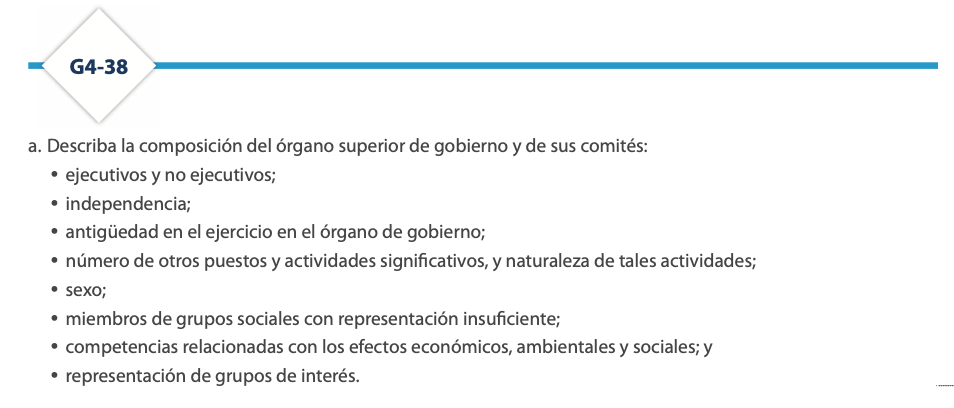 G4-38

a. Describa la composición del órgano superior de gobierno y de sus comités:
• ejecutivos y no ejecutivos;
• independencia;
• antigüedad en el ejercicio en el órgano de gobierno;
• número de otros puestos y actividades significativos, y naturaleza de tales actividades;
• sexo;
• miembros de grupos sociales con representación insuficiente;
• competencias relacionadas con los efectos económicos, ambientales y sociales; y
• representación de grupos de interés.